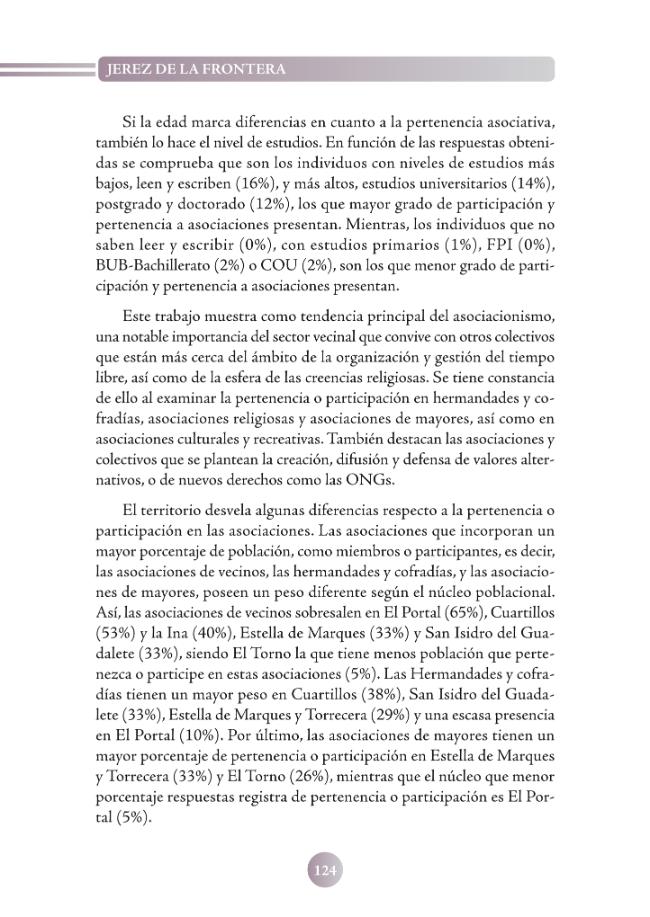 JEREZ DE LA FRONTERA

Si la edad marca diferencias en cuanto a la pertenencia asociativa, también lo hace el nivel de estudios. En función de las respuestas obtenidas se comprueba que son los individuos con niveles de estudios más bajos, leen y escriben (16%), y más altos, estudios universitarios (14%), postgrado y doctorado (12%), los que mayor grado de participación y pertenencia a asociaciones presentan. Mientras, los individuos que no saben leer y escribir (0%), con estudios primarios (1%), FPI (0%), BUB-Bachillerato (2%) o COU (2%), son los que menor grado de participación y pertenencia a asociaciones presentan.

Este trabajo muestra como tendencia principal del asociacionismo, una notable importancia del sector vecinal que convive con otros colectivos que están más cerca del ámbito de la organización y gestión del tiempo libre, así como de la esfera de las creencias religiosas. Se tiene constancia de ello al examinar la pertenencia o participación en hermandades y cofradías, asociaciones religiosas y asociaciones de mayores, así como en asociaciones culturales y recreativas. También destacan las asociaciones y colectivos que se plantean la creación, difusión y defensa de valores alternativos, o de nuevos derechos como las ONGs.

El territorio desvela algunas diferencias respecto a la pertenencia o participación en las asociaciones. Las asociaciones que incorporan un mayor porcentaje de población, como miembros o participantes, es decir, las asociaciones de vecinos, las hermandades y cofradías, y las asociaciones de mayores, poseen un peso diferente según el núcleo poblacional. Así, las asociaciones de vecinos sobresalen en El Portal (65%), Cuartillos (53%) y la Ina (40%), Estella de Marques (33%) y San Isidro del Guadalete (33%), siendo El Torno la que tiene menos población que pertenezca o participe en estas asociaciones (5%). Las Hermandades y cofradías tienen un mayor peso en Cuartillos (38%), San Isidro del Guadalete (33%), Estella de Marques y Torrecera (29%) y una escasa presencia en El Portal (10%). Por último, las asociaciones de mayores tienen un mayor porcentaje de pertenencia o participación en Estella de Marques y Torrecera (33%) y El Torno (26%), mientras que el núcleo que menor porcentaje respuestas registra de pertenencia o participación es El Portal (5%).

124